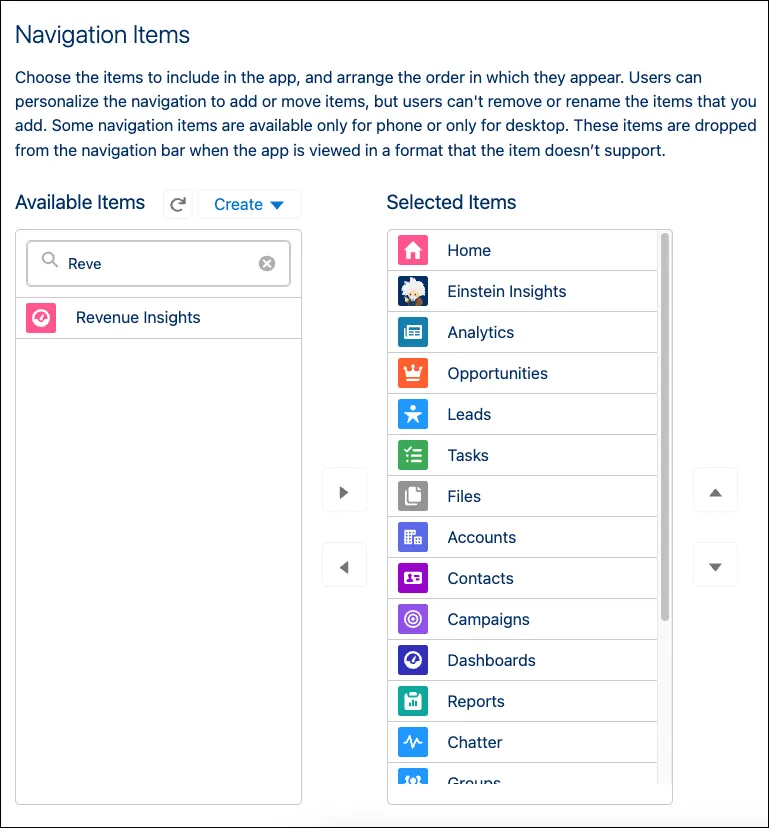 Navigation Items

Choose the items to include in the app, and arrange the order in which they appear. Users can personalize the navigation to add or move items, but users can't remove or rename the items that you add. Some navigation items are available only for phone or only for desktop. These items are dropped from the navigation bar when the app is viewed in a format that the item doesn't support.

Available Items

Create

Reve

Revenue Insights

Selected Items

Home
Einstein Insights
Analytics
Opportunities
Leads
Tasks
Files
Accounts
Contacts
Campaigns
Dashboards
Reports
Chatter
Groups